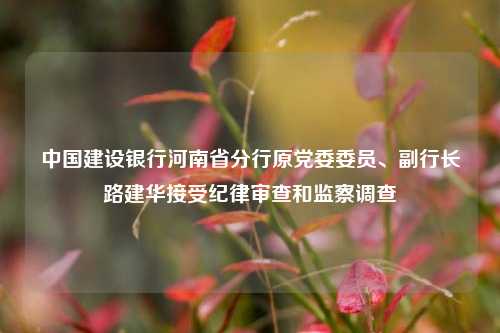 中国建设银行河南省分行原党委委员、副行长路建华接受纪律审查和监察调查